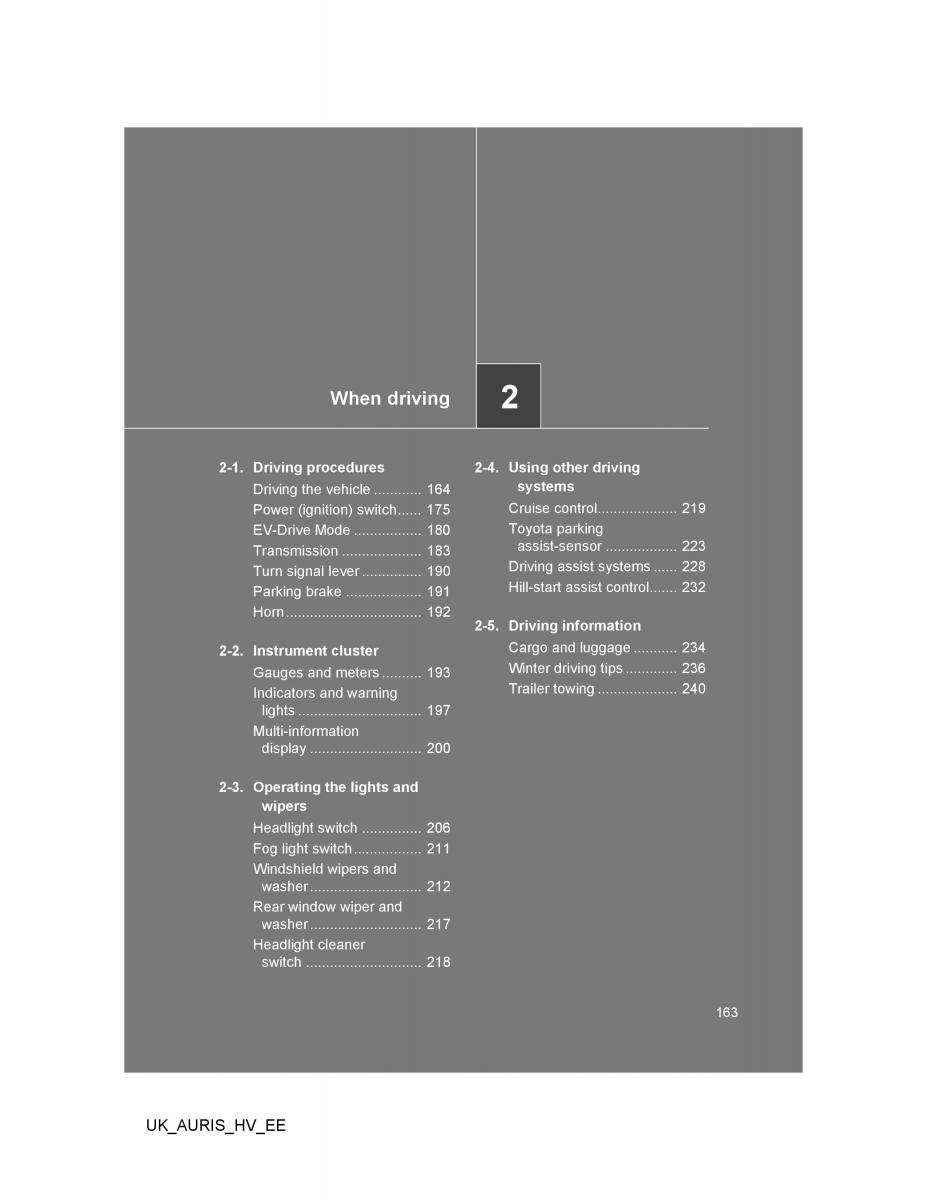 When driving

2

2-1. Driving procedures
Driving the vehicle ............ 164
Power (ignition) switch...... 175
EV-Drive Mode ................. 180
Transmission .................... 183
Turn signal lever ............... 190
Parking brake ................... 191
Horn .................................. 192

2-2. Instrument cluster
Gauges and meters .......... 193
Indicators and warning lights ............................... 197
Multi-information display ............................ 200

2-3. Operating the lights and wipers
Headlight switch ............... 206
Fog light switch ................. 211
Windshield wipers and washer ............................ 212
Rear window wiper and washer ............................ 217
Headlight cleaner switch ............................. 218

2-4. Using other driving systems
Cruise control.................... 219
Toyota parking assist-sensor .................. 223
Driving assist systems ...... 228
Hill-start assist control....... 232

2-5. Driving information
Cargo and luggage ........... 234
Winter driving tips ............. 236
Trailer towing .................... 240

163

UK_AURIS_HV_EE